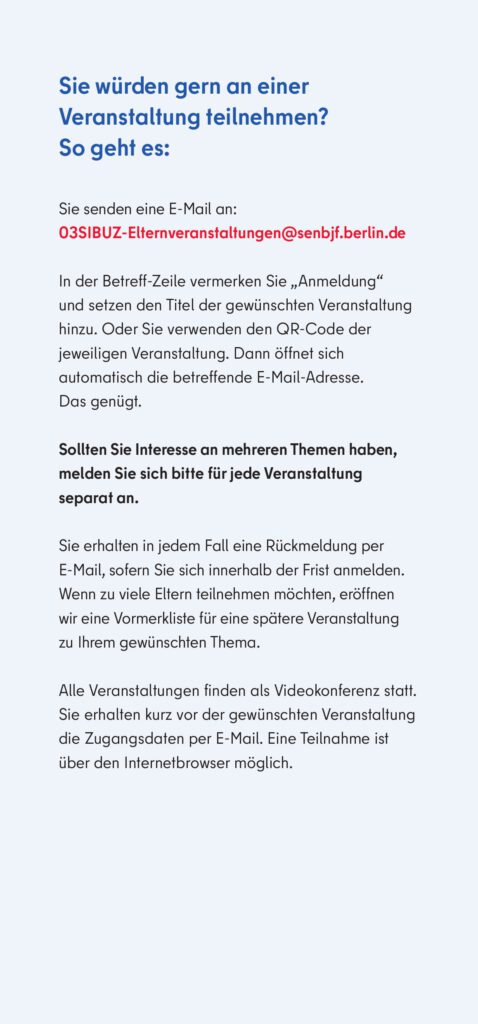 Sie würden gern an einer Veranstaltung teilnehmen? So geht es:

Sie senden eine E-Mail an:
03SIBUZ-Elternveranstaltungen@senbjf.berlin.de

In der Betreff-Zeile vermerken Sie „Anmeldung“ und setzen den Titel der gewünschten Veranstaltung hinzu. Oder Sie verwenden den QR-Code der jeweiligen Veranstaltung. Dann öffnet sich automatisch die betreffende E-Mail-Adresse. Das genügt.

Sollten Sie Interesse an mehreren Themen haben, melden Sie sich bitte für jede Veranstaltung separat an.

Sie erhalten in jedem Fall eine Rückmeldung per E-Mail, sofern Sie sich innerhalb der Frist anmelden. Wenn zu viele Eltern teilnehmen möchten, eröffnen wir eine Vormerkliste für eine spätere Veranstaltung zu Ihrem gewünschten Thema.

Alle Veranstaltungen finden als Videokonferenz statt. Sie erhalten kurz vor der gewünschten Veranstaltung die Zugangsdaten per E-Mail. Eine Teilnahme ist über den Internetbrowser möglich.